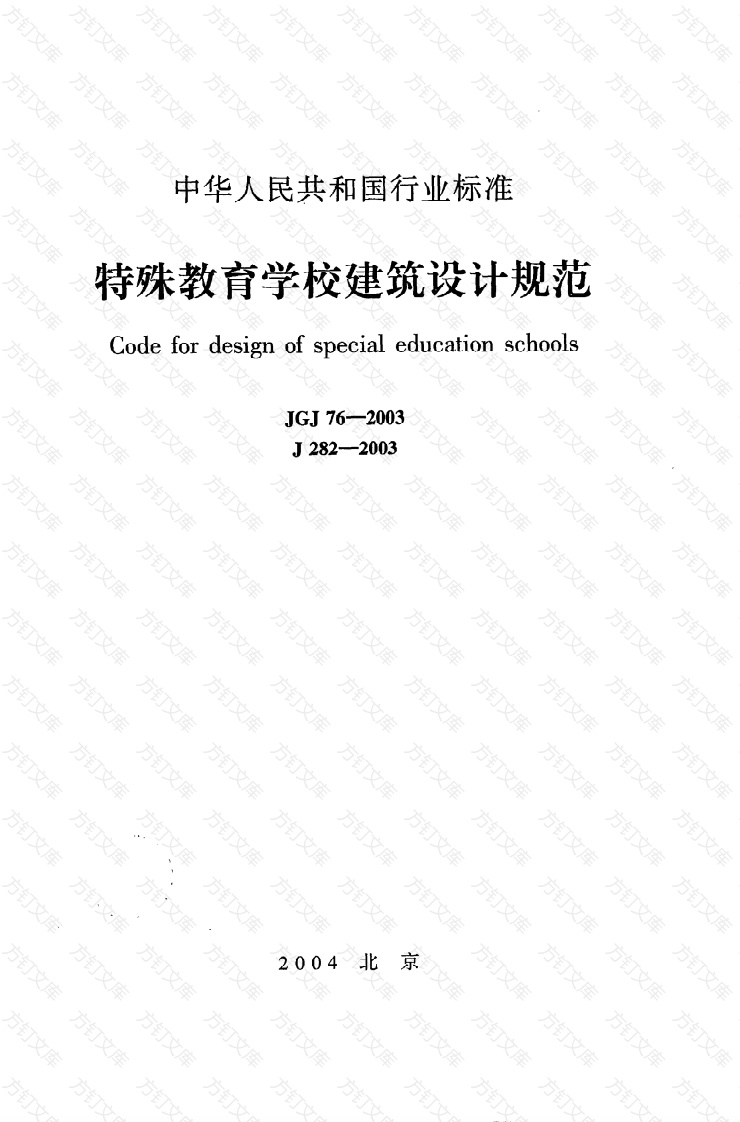 中华人民共和国行业标准

特殊教育学校建筑设计规范

Code for design of special education schools

JGJ 76—2003
J 282—2003

2004 北 京